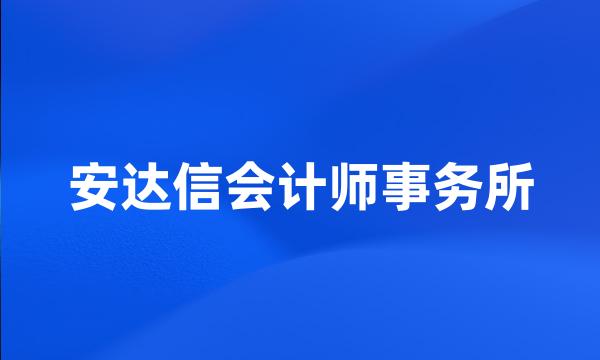 安达信会计师事务所